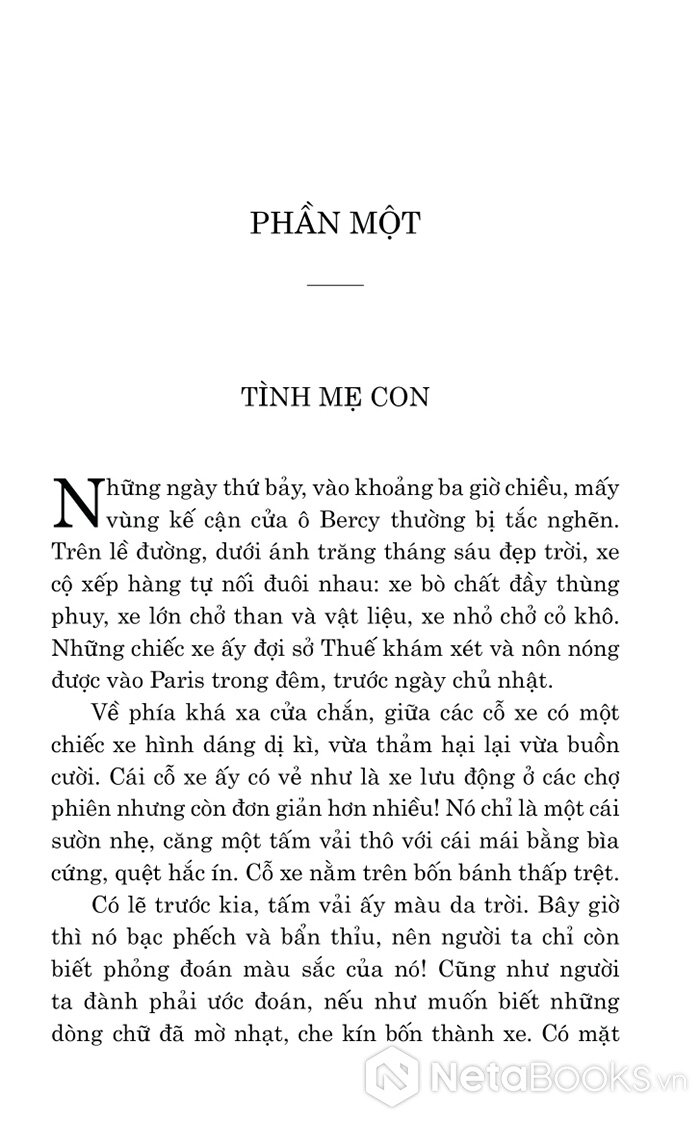 PHẦN MỘT

TÌNH MẸ CON

Những ngày thứ bảy, vào khoảng ba giờ chiều, mấy vùng kế cận cửa ô Bercy thường bị tắc nghẽn. Trên lề đường, dưới ánh trăng tháng sáu đẹp trời, xe cộ xếp hàng tự nối đuôi nhau: xe bò chất đầy thùng phuy, xe lớn chở than và vật liệu, xe nhỏ chở cỏ khô. Những chiếc xe ấy đợi sở Thuế khám xét và nôn nóng được vào Paris trong đêm, trước ngày chủ nhật.

Về phía khá xa cửa chắn, giữa các cỗ xe có một chiếc xe hình dáng dị kì, vừa thảm hại lại vừa buồn cười. Cái cỗ xe ấy có vẻ như là xe lưu động ở các chợ phiên nhưng còn đơn giản hơn nhiều! Nó chỉ là một cái sườn nhẹ, căng một tấm vải thô với cái mái bằng bìa cứng, quệt hắc ín. Cỗ xe nằm trên bốn bánh thấp trệt.

Có lẽ trước kia, tấm vải ấy màu da trời. Bây giờ thì nó bạc phếch và bẩn thỉu, nên người ta chỉ còn biết phỏng đoán màu sắc của nó! Cũng như người ta đành phải ước đoán, nếu như muốn biết những dòng chữ đã mờ nhạt, che kín bốn thành xe. Có mặt

NetaBooks.vn